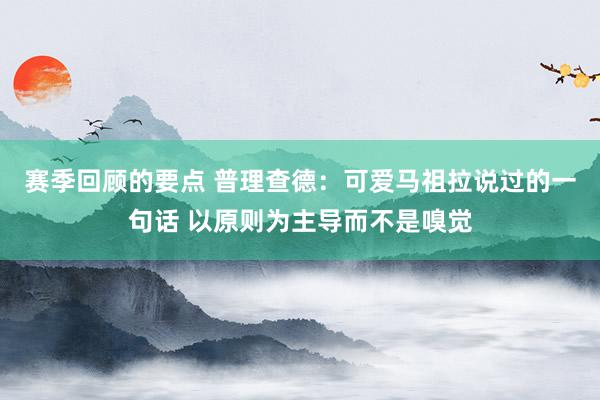 赛季回顾的要点 普理查德：可爱马祖拉说过的一句话 以原则为主导而不是嗅觉